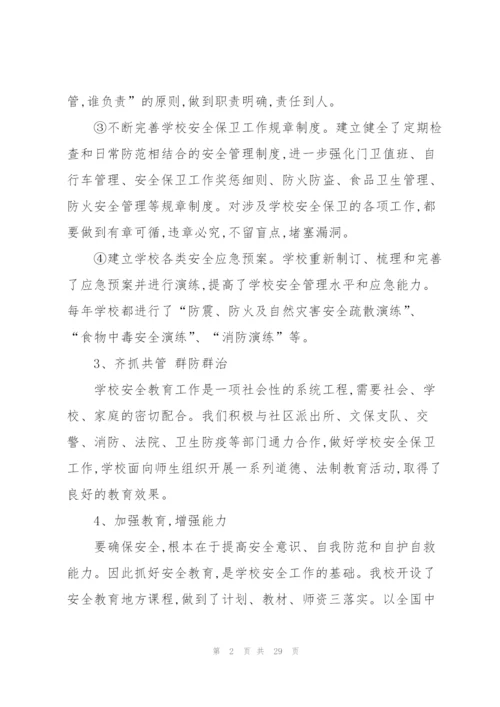 管,谁负责”的原则,做到职责明确,责任到人。

③不断完善学校安全保卫工作规章制度。建立健全了定期检查和日常防范相结合的安全管理制度,进一步强化门卫值班、自行车管理、安全保卫工作奖惩细则、防火防盗、食品卫生管理、防火安全管理等规章制度。对涉及学校安全保卫的各项工作,都要做到有章可循,违章必究,不留盲点,堵塞漏洞。

④建立学校各类安全应急预案。学校重新制订、梳理和完善了应急预案并进行演练,提高了学校安全管理水平和应急能力。每年学校都进行了“防震、防火及自然灾害安全疏散演练”、“食物中毒安全演练”、“消防演练”等。

3、齐抓共管 群防群治

学校安全教育工作是一项社会性的系统工程,需要社会、学校、家庭的密切配合。我们积极与社区派出所、文保支队、交警、消防、法院、卫生防疫等部门通力合作,做好学校安全保卫工作,学校面向师生组织开展一系列道德、法制教育活动,取得了良好的教育效果。

4、加强教育,增强能力

要确保安全,根本在于提高安全意识、自我防范和自护自救能力。因此抓好安全教育,是学校安全工作的基础。我校开设了安全教育地方课程,做到了计划、教材、师资三落实。以全国中

第 2 页 共 29 页